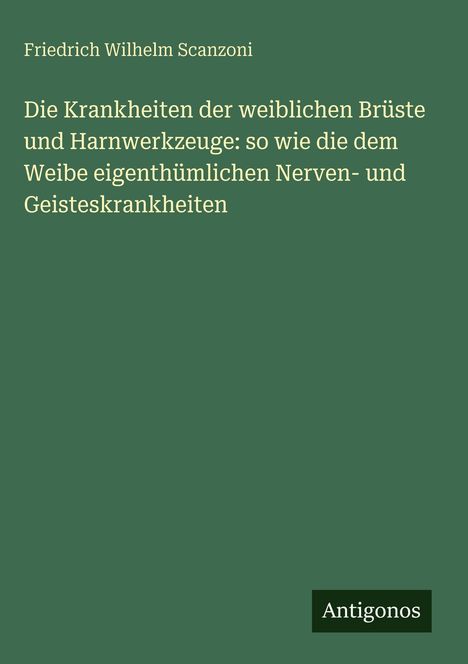 Friedrich Wilhelm Scanzoni

Die Krankheiten der weiblichen Brüste und Harnwerkzeuge: so wie die dem Weibe eigenthümlichen Nerven- und Geisteskrankheiten

Antigonos